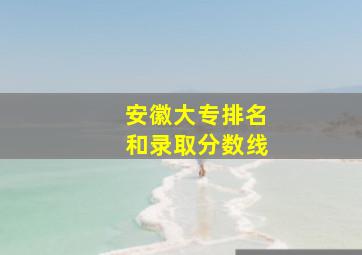 安徽大专排名
和录取分数线